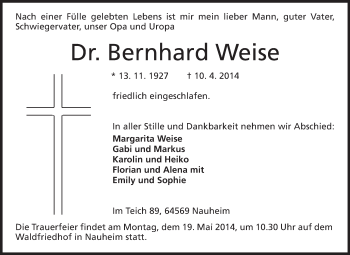 Nach einer Fülle gelebten Lebens ist mir mein lieber Mann, guter Vater, Schwiegervater, unser Opa und Uropa

Dr. Bernhard Weise

* 13. 11. 1927 † 10. 4. 2014

friedlich eingeschlafen.

In aller Stille und Dankbarkeit nehmen wir Abschied:
Margarita Weise
Gabi und Markus
Karolin und Heiko
Florian und Alena mit
Emily und Sophie

Im Teich 89, 64569 Nauheim

Die Trauerfeier findet am Montag, dem 19. Mai 2014, um 10.30 Uhr auf dem Waldfriedhof in Nauheim statt.